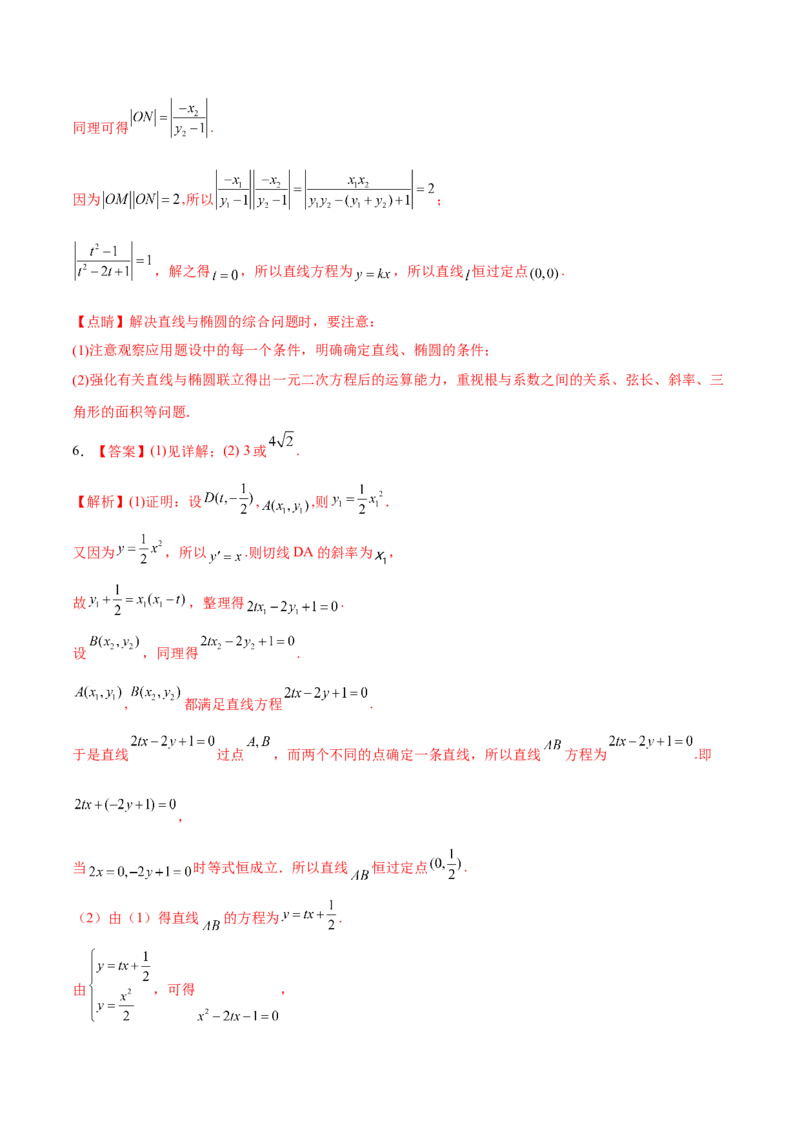 同理可得$|ON|=\left|\frac{-x_2}{y_2-1}\right|$.

因为$|OM||ON|=2$,所以$\left|\frac{-x_1}{y_1-1}\right|\left|\frac{-x_2}{y_2-1}\right|=\left|\frac{x_1x_2}{y_1y_2-(y_1+y_2)+1}\right|=2$;

$\left|\frac{t^2-1}{t^2-2t+1}\right|=1$，解之得$t=0$，所以直线方程为$y=kx$，所以直线$l$恒过定点$(0,0)$.

【点睛】解决直线与椭圆的综合问题时，要注意:

(1)注意观察应用题设中的每一个条件，明确确定直线、椭圆的条件;

(2)强化有关直线与椭圆联立得出一元二次方程后的运算能力，重视根与系数之间的关系、弦长、斜率、三角形的面积等问题.

6．【答案】(1)见详解；(2) 3或$4\sqrt{2}$.

【解析】(1)证明：设$D(t,-\frac{1}{2})$,$A(x_1,y_1)$,则$y_1=\frac{1}{2}x_1^2$.

又因为$y=\frac{1}{2}x^2$，所以$y'=x$.则切线DA的斜率为$x_1$,

故$y_1+\frac{1}{2}=x_1(x_1-t)$，整理得$2tx_1-2y_1+1=0$.

设$B(x_2,y_2)$，同理得$2tx_2-2y_2+1=0$.

$A(x_1,y_1)$,$B(x_2,y_2)$都满足直线方程$2tx-2y+1=0$.

于是直线$2tx-2y+1=0$过点$A,B$，而两个不同的点确定一条直线，所以直线$AB$方程为$2tx-2y+1=0$.即

$2tx+(-2y+1)=0$,

当$2x=0,-2y+1=0$时等式恒成立．所以直线$AB$恒过定点$(0,\frac{1}{2})$.

（2）由（1）得直线$AB$的方程为$y=tx+\frac{1}{2}$.

由$\begin{cases}y=tx+\frac{1}{2}\\y=\frac{x^2}{2}\end{cases}$，可得$x^2-2tx-1=0$,